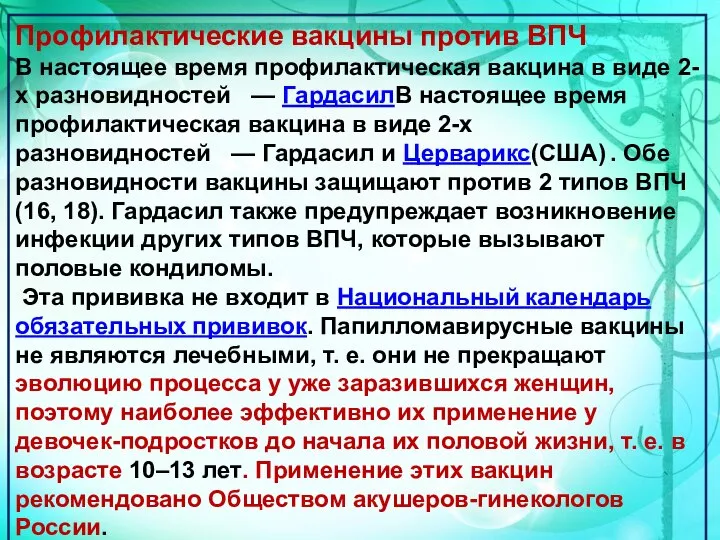 Профилактические вакцины против ВПЧ
В настоящее время профилактическая вакцина в виде 2-х разновидностей — ГардасилВ настоящее время профилактическая вакцина в виде 2-х разновидностей — Гардасил и Церварикс(США) . Обе разновидности вакцины защищают против 2 типов ВПЧ (16, 18). Гардасил также предупреждает возникновение инфекции других типов ВПЧ, которые вызывают половые кондиломы.
Эта прививка не входит в Национальный календарь обязательных прививок. Папилломавирусные вакцины не являются лечебными, т. е. они не прекращают эволюцию процесса у уже заразившихся женщин, поэтому наиболее эффективно их применение у девочек-подростков до начала их половой жизни, т. е. в возрасте 10–13 лет. Применение этих вакцин рекомендовано Обществом акушеров-гинекологов России.